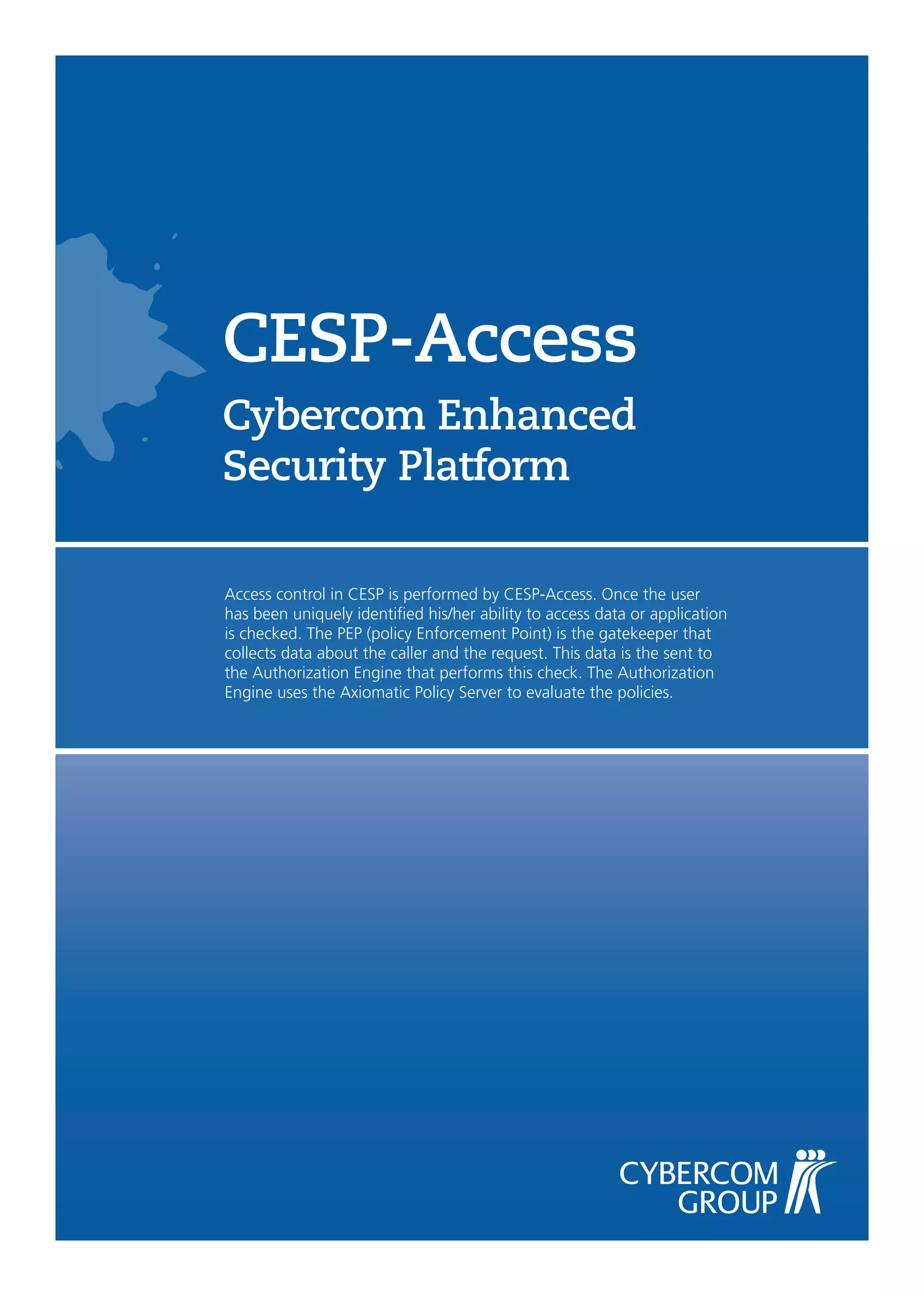 CESP-Access

Cybercom Enhanced Security Platform

Access control in CESP is performed by CESP-Access. Once the user has been uniquely identified his/her ability to access data or application is checked. The PEP (policy Enforcement Point) is the gatekeeper that collects data about the caller and the request. This data is the sent to the Authorization Engine that performs this check. The Authorization Engine uses the Axiomatic Policy Server to evaluate the policies.

CYBERCOM GROUP